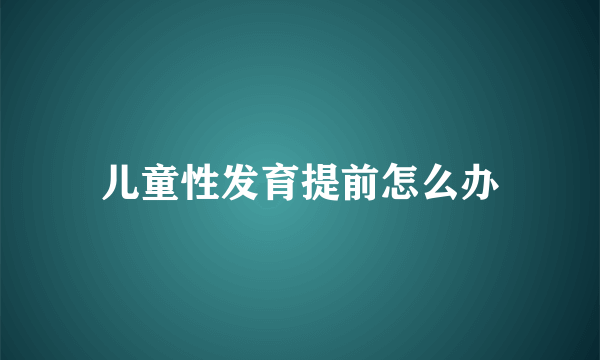 儿童性发育提前怎么办